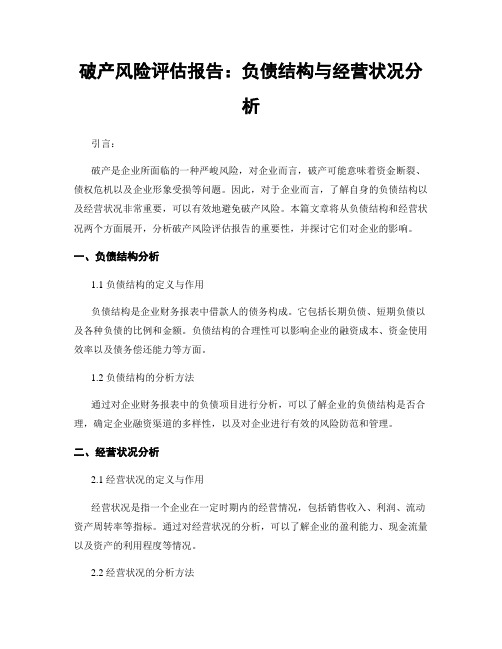 破产风险评估报告：负债结构与经营状况分析

引言：

破产是企业所面临的一种严峻风险，对企业而言，破产可能意味着资金断裂、债权危机以及企业形象受损等问题。因此，对于企业而言，了解自身的负债结构以及经营状况非常重要，可以有效地避免破产风险。本篇文章将从负债结构和经营状况两个方面展开，分析破产风险评估报告的重要性，并探讨它们对企业的影响。

一、负债结构分析

1.1 负债结构的定义与作用

负债结构是企业财务报表中借款人的债务构成。它包括长期负债、短期负债以及各种负债的比例和金额。负债结构的合理性可以影响企业的融资成本、资金使用效率以及债务偿还能力等方面。

1.2 负债结构的分析方法

通过对企业财务报表中的负债项目进行分析，可以了解企业的负债结构是否合理，确定企业融资渠道的多样性，以及对企业进行有效的风险防范和管理。

二、经营状况分析

2.1 经营状况的定义与作用

经营状况是指一个企业在一定时期内的经营情况，包括销售收入、利润、流动资产周转率等指标。通过对经营状况的分析，可以了解企业的盈利能力、现金流量以及资产的利用程度等情况。

2.2 经营状况的分析方法